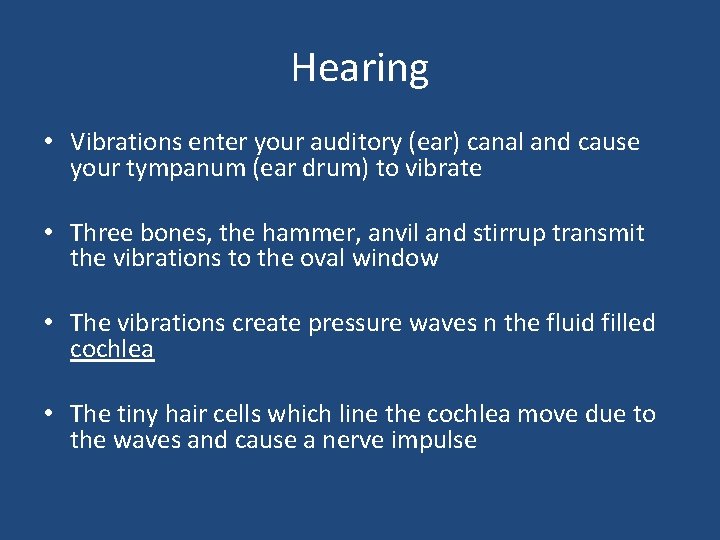 Hearing

• Vibrations enter your auditory (ear) canal and cause your tympanum (ear drum) to vibrate

• Three bones, the hammer, anvil and stirrup transmit the vibrations to the oval window

• The vibrations create pressure waves n the fluid filled cochlea

• The tiny hair cells which line the cochlea move due to the waves and cause a nerve impulse